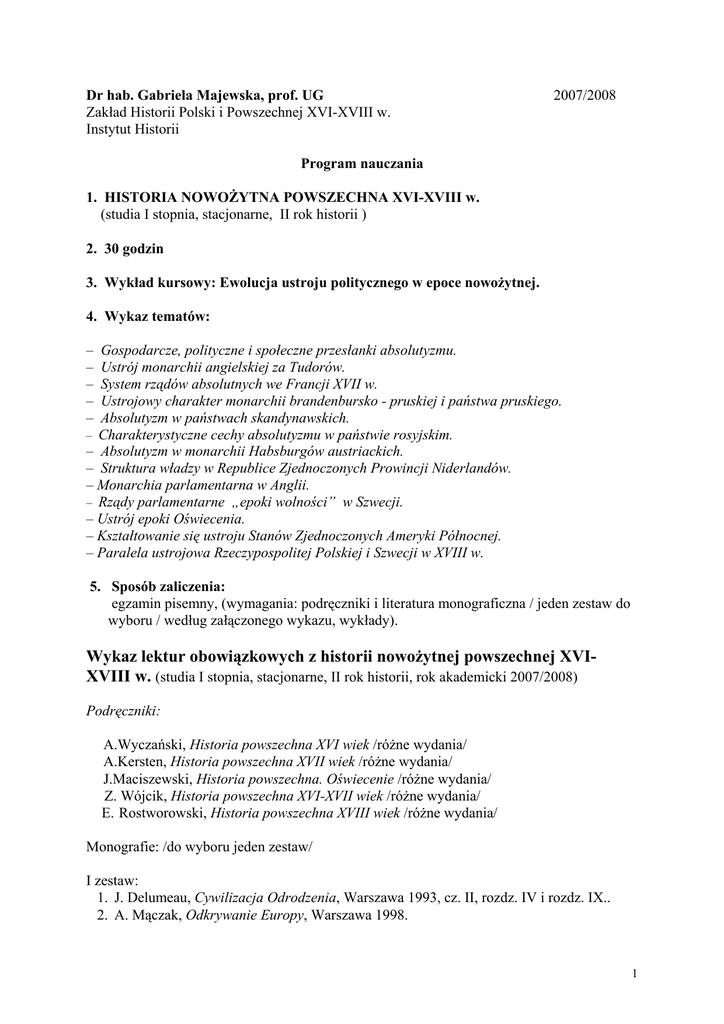 Dr hab. Gabriela Majewska, prof. UG 2007/2008
Zakład Historii Polski i Powszechnej XVI-XVIII w.
Instytut Historii

Program nauczania

1. HISTORIA NOWOŻYTNA POWSZECHNA XVI-XVIII w.
(studia I stopnia, stacjonarne, II rok historii )

2. 30 godzin

3. Wykład kursowy: Ewolucja ustroju politycznego w epoce nowożytnej.

4. Wykaz tematów:

– Gospodarcze, polityczne i społeczne przesłanki absolutyzmu.
– Ustrój monarchii angielskiej za Tudorów.
– System rządów absolutnych we Francji XVII w.
– Ustrojowy charakter monarchii brandenbursko - pruskiej i państwa pruskiego.
– Absolutyzm w państwach skandynawskich.
– Charakterystyczne cechy absolutyzmu w państwie rosyjskim.
– Absolutyzm w monarchii Habsburgów austriackich.
– Struktura władzy w Republice Zjednoczonych Prowincji Niderlandów.
– Monarchia parlamentarna w Anglii.
– Rządy parlamentarne „epoki wolności” w Szwecji.
– Ustrój epoki Oświecenia.
– Kształtowanie się ustroju Stanów Zjednoczonych Ameryki Północnej.
– Paralela ustrojowa Rzeczypospolitej Polskiej i Szwecji w XVIII w.

5. Sposób zaliczenia:
egzamin pisemny, (wymagania: podręczniki i literatura monograficzna / jeden zestaw do wyboru / według załączonego wykazu, wykłady).

Wykaz lektur obowiązkowych z historii nowożytnej powszechnej XVI-XVIII w. (studia I stopnia, stacjonarne, II rok historii, rok akademicki 2007/2008)

Podręczniki:

A.Wyczański, Historia powszechna XVI wiek /różne wydania/
A.Kersten, Historia powszechna XVII wiek /różne wydania/
J.Maciszewski, Historia powszechna. Oświecenie /różne wydania/
Z. Wójcik, Historia powszechna XVI-XVII wiek /różne wydania/
E. Rostworowski, Historia powszechna XVIII wiek /różne wydania/

Monografie: /do wyboru jeden zestaw/

I zestaw:
1. J. Delumeau, Cywilizacja Odrodzenia, Warszawa 1993, cz. II, rozdz. IV i rozdz. IX..
2. A. Mączak, Odkrywanie Europy, Warszawa 1998.

1